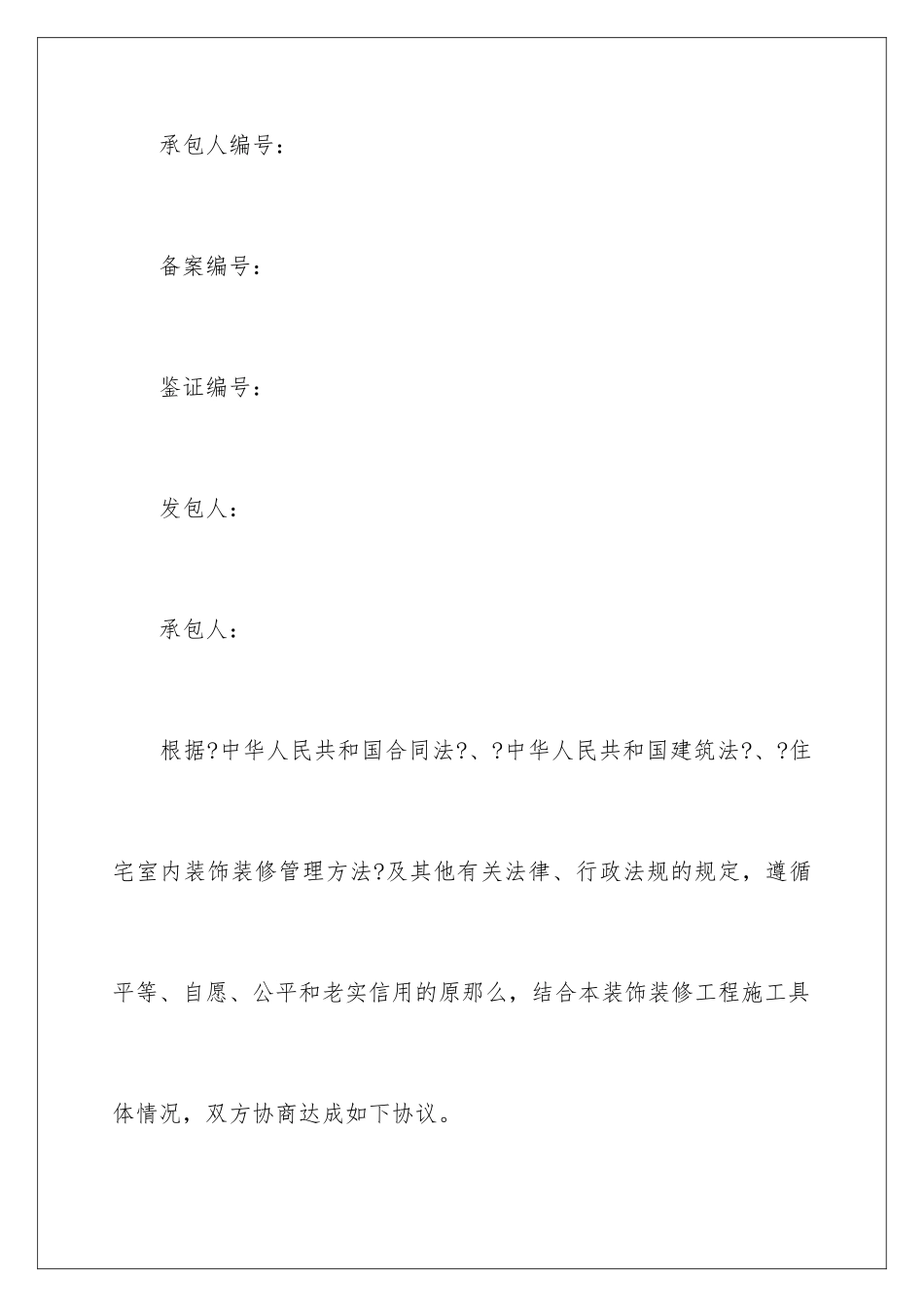 承包人编号：

备案编号：

鉴证编号：

发包人：

承包人：

根据?中华人民共和国合同法?、?中华人民共和国建筑法?、?住宅室内装饰装修管理方法?及其他有关法律、行政法规的规定，遵循平等、自愿、公平和老实信用的原那么，结合本装饰装修工程施工具体情况，双方协商达成如下协议。